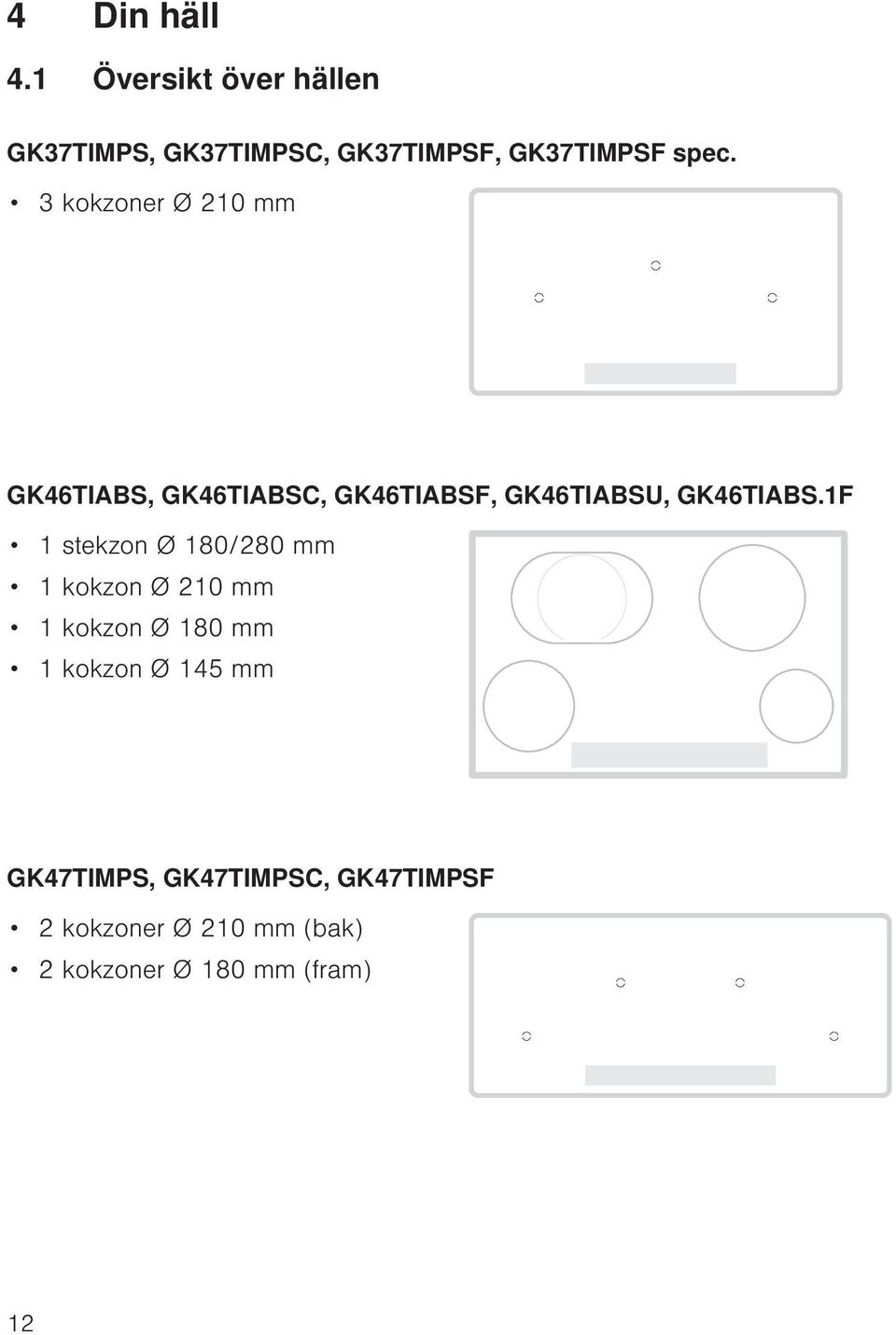 4 Din häll

4.1 Översikt över hällen

GK37TIMPS, GK37TIMPSC, GK37TIMPSF, GK37TIMPSF spec.

• 3 kokzoner Ø 210 mm

GK46TIABS, GK46TIABSC, GK46TIABSF, GK46TIABSU, GK46TIABS.1F

• 1 stekzon Ø 180/280 mm
• 1 kokzon Ø 210 mm
• 1 kokzon Ø 180 mm
• 1 kokzon Ø 145 mm

GK47TIMPS, GK47TIMPSC, GK47TIMPSF

• 2 kokzoner Ø 210 mm (bak)
• 2 kokzoner Ø 180 mm (fram)

12